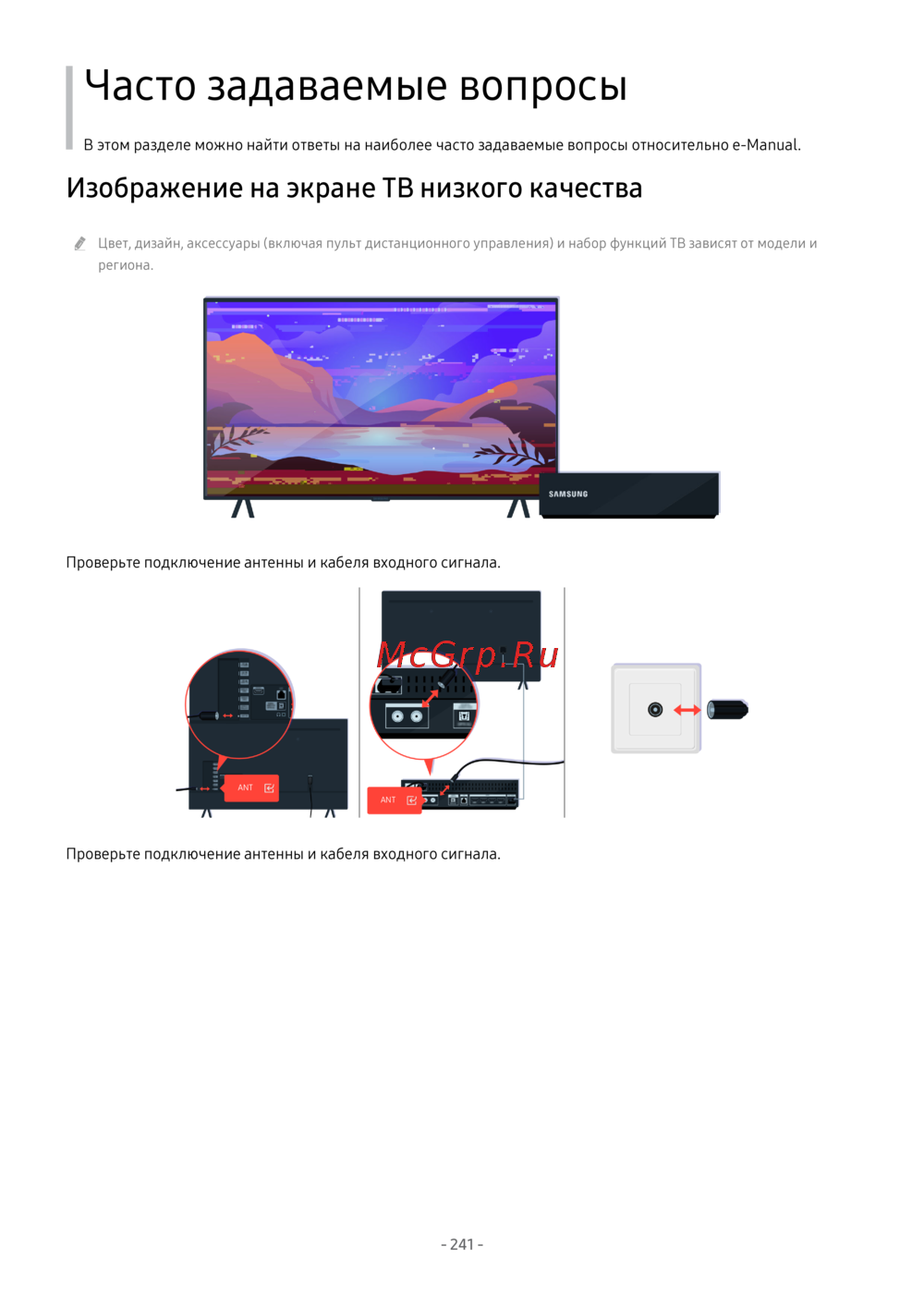 Часто задаваемые вопросы

В этом разделе можно найти ответы на наиболее часто задаваемые вопросы относительно e-Manual.

Изображение на экране ТВ низкого качества

Цвет, дизайн, аксессуары (включая пульт дистанционного управления) и набор функций ТВ зависят от модели и региона.

SAMSUNG

Проверьте подключение антенны и кабеля входного сигнала.

McGrp.Ru

ANT

ANT

Проверьте подключение антенны и кабеля входного сигнала.

- 241 -